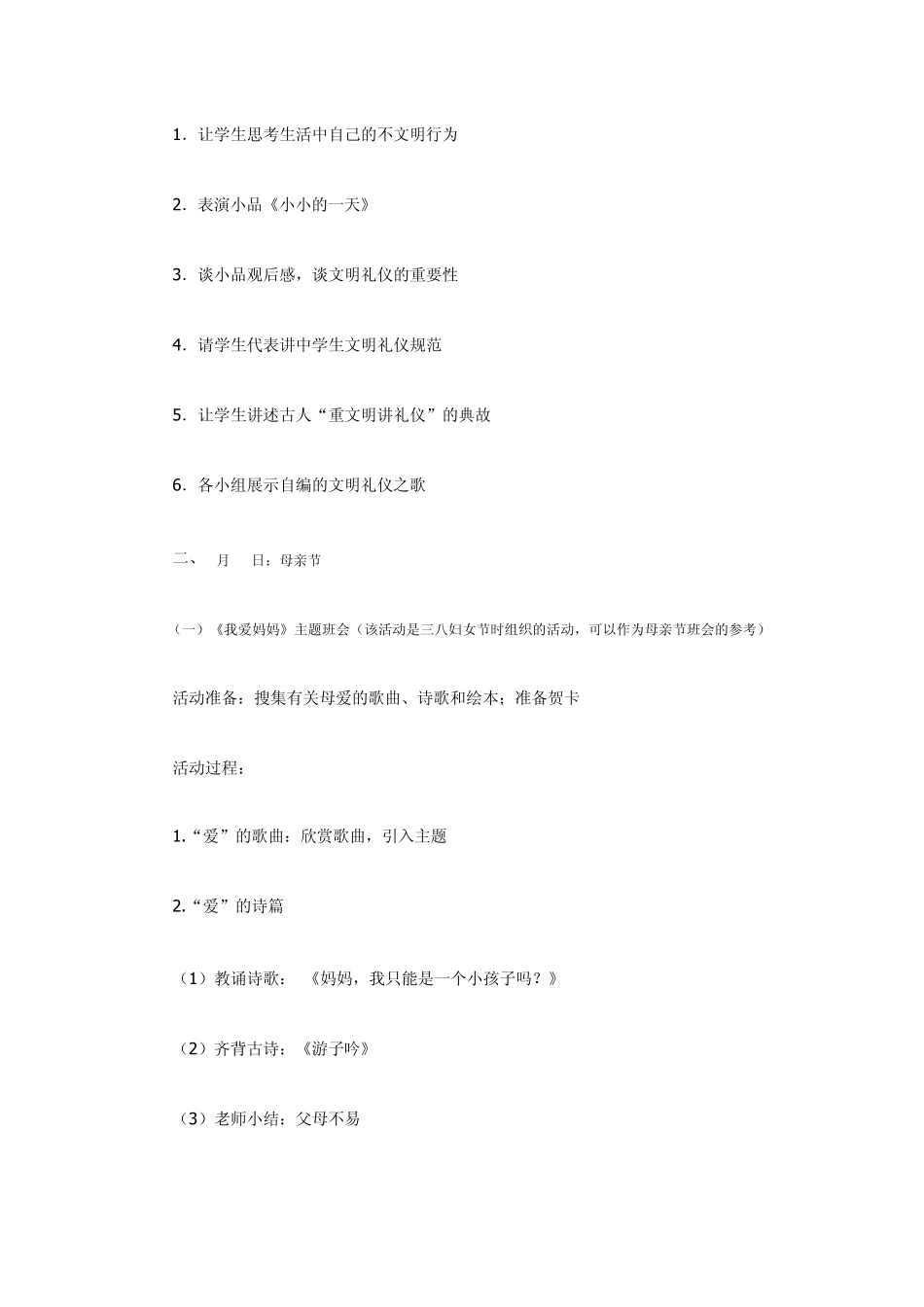 1. 让学生思考生活中自己的不文明行为

2. 表演小品《小小的一天》

3. 谈小品观后感，谈文明礼仪的重要性

4. 请学生代表讲中学生文明礼仪规范

5. 让学生讲述古人“重文明讲礼仪”的典故

6. 各小组展示自编的文明礼仪之歌

二、 月 日：母亲节

（一）《我爱妈妈》主题班会（该活动是三八妇女节时组织的活动，可以作为母亲节班会的参考）

活动准备：搜集有关母爱的歌曲、诗歌和绘本；准备贺卡

活动过程：

1.“爱”的歌曲：欣赏歌曲，引入主题

2.“爱”的诗篇

（1）教诵诗歌： 《妈妈，我只能是一个小孩子吗？》

（2）齐背古诗：《游子吟》

（3）老师小结：父母不易